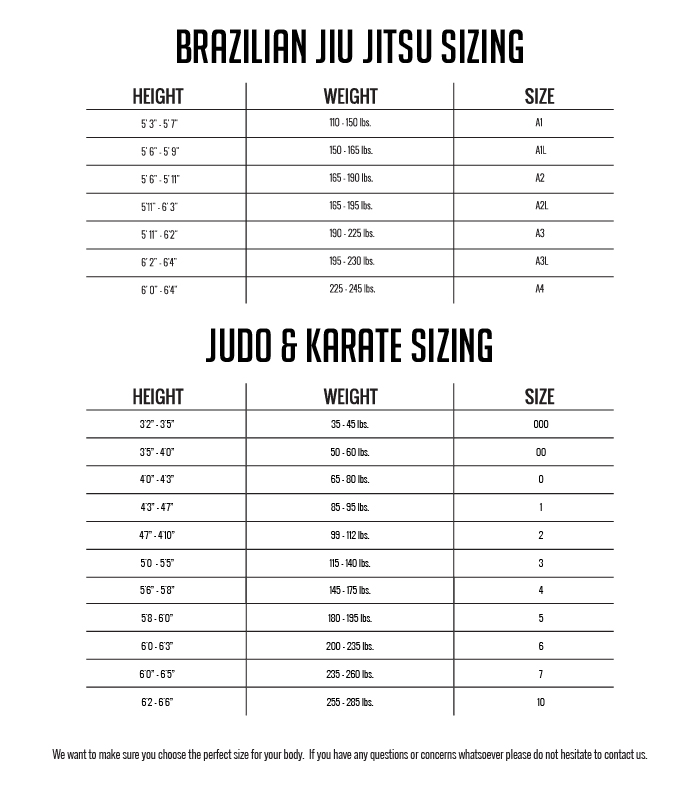 BRAZILIAN JIU JITSU SIZING

| HEIGHT | WEIGHT | SIZE |
|---|---|---|
| 5' 3" - 5' 7" | 110 - 150 lbs. | A1 |
| 5' 6" - 5' 9" | 150 - 165 lbs. | A1L |
| 5' 6" - 5' 11" | 165 - 190 lbs. | A2 |
| 5'11" - 6' 3" | 165 - 195 lbs. | A2L |
| 5' 11" - 6'2" | 190 - 225 lbs. | A3 |
| 6' 2" - 6'4" | 195 - 230 lbs. | A3L |
| 6' 0" - 6'4" | 225 - 245 lbs. | A4 |

JUDO & KARATE SIZING

| HEIGHT | WEIGHT | SIZE |
|---|---|---|
| 3'2" - 3'5" | 35 - 45 lbs. | 000 |
| 3'5" - 4'0" | 50 - 60 lbs. | 00 |
| 4'0" - 4'3" | 65 - 80 lbs. | 0 |
| 4'3" - 4'7" | 85 - 95 lbs. | 1 |
| 4'7" - 4'10" | 99 - 112 lbs. | 2 |
| 5'0 - 5'5" | 115 - 140 lbs. | 3 |
| 5'6" - 5'8" | 145 - 175 lbs. | 4 |
| 5'8 - 6'0" | 180 - 195 lbs. | 5 |
| 6'0 - 6'3" | 200 - 235 lbs. | 6 |
| 6'0" - 6'5" | 235 - 260 lbs. | 7 |
| 6'2 - 6'6" | 255 - 285 lbs. | 10 |

We want to make sure you choose the perfect size for your body. If you have any questions or concerns whatsoever please do not hesitate to contact us.